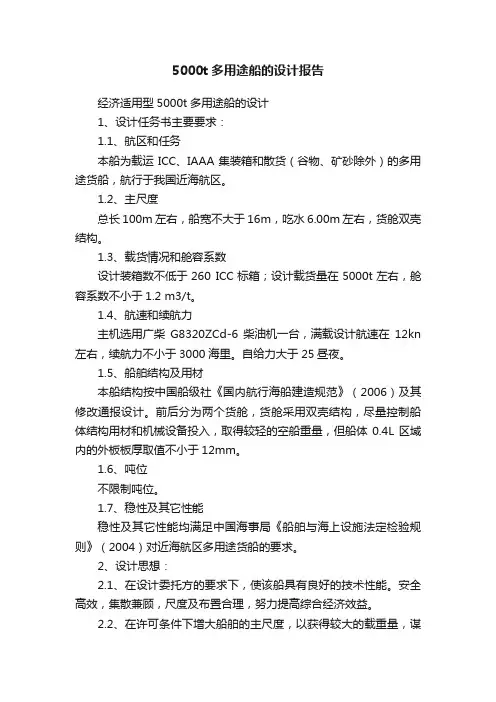 5000t 多用途船的设计报告

经济适用型 5000t 多用途船的设计

1、设计任务书主要要求：

1.1、航区和任务

本船为载运 ICC、IAAA 集装箱和散货（谷物、矿砂除外）的多用途货船，航行于我国近海航区。

1.2、主尺度

总长 100m 左右，船宽不大于 16m，吃水 6.00m 左右，货舱双壳结构。

1.3、载货情况和舱容系数

设计装箱数不低于 260 ICC 标箱；设计载货量在 5000t 左右，舱容系数不小于 1.2 m3/t。

1.4、航速和续航力

主机选用广柴 G8320ZCd-6 柴油机一台，满载设计航速在 12kn 左右，续航力不小于 3000 海里。自给力大于 25 昼夜。

1.5、船舶结构及用材

本船结构按中国船级社《国内航行海船建造规范》（2006）及其修改通报设计。前后分为两个货舱，货舱采用双壳结构，尽量控制船体结构用材和机械设备投入，取得较轻的空船重量，但船体 0.4L 区域内的外板板厚取值不小于 12mm。

1.6、吨位

不限制吨位。

1.7、稳性及其它性能

稳性及其它性能均满足中国海事局《船舶与海上设施法定检验规则》（2004）对近海航区多用途货船的要求。

2、设计思想：

2.1、在设计委托方的要求下，使该船具有良好的技术性能。安全高效，集散兼顾，尺度及布置合理，努力提高综合经济效益。

2.2、在许可条件下增大船舶的主尺度，以获得较大的载重量，谋